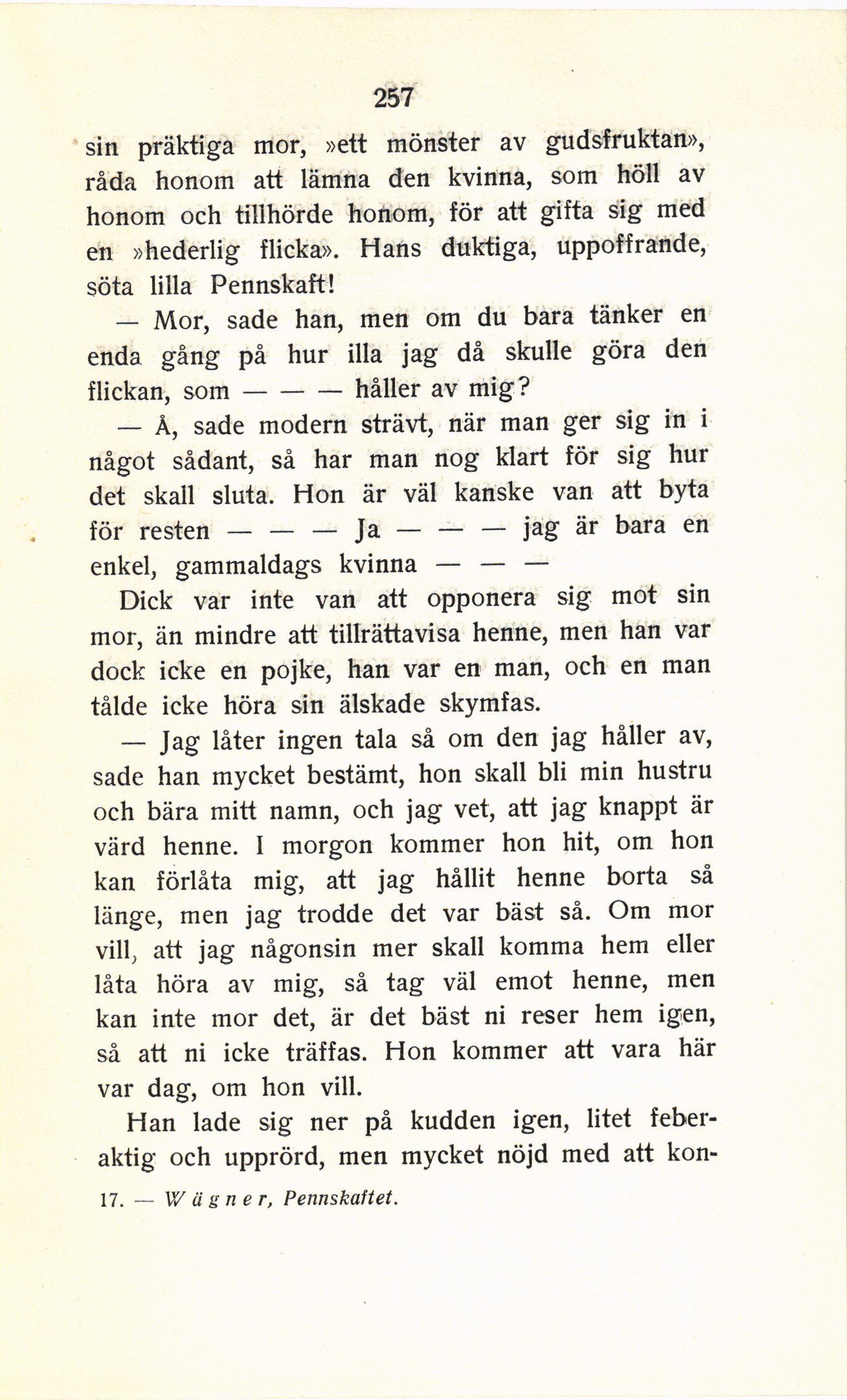 257

sin präktiga mor, »ett mönster av gudsfruktan», råda honom att lämna den kvinna, som höll av honom och tillhörde honom, för att gifta sig med en »hederlig flicka». Hans duktiga, uppoffrande, söta lilla Pennskaft!

— Mor, sade han, men om du bara tänker en enda gång på hur illa jag då skulle göra den flickan, som — — — håller av mig?

— Å, sade modern strävt, när man ger sig in i något sådant, så har man nog klart för sig hur det skall sluta. Hon är väl kanske van att byta för resten — — — Ja — — — jag är bara en enkel, gammaldags kvinna — — —

Dick var inte van att opponera sig mot sin mor, än mindre att tillrättavisa henne, men han var dock icke en pojke, han var en man, och en man tålde icke höra sin älskade skymfas.

— Jag låter ingen tala så om den jag håller av, sade han mycket bestämt, hon skall bli min hustru och bära mitt namn, och jag vet, att jag knappt är värd henne. I morgon kommer hon hit, om hon kan förlåta mig, att jag hållit henne borta så länge, men jag trodde det var bäst så. Om mor vill, att jag någonsin mer skall komma hem eller låta höra av mig, så tag väl emot henne, men kan inte mor det, är det bäst ni reser hem igen, så att ni icke träffas. Hon kommer att vara här var dag, om hon vill.

Han lade sig ner på kudden igen, litet feberaktig och upprörd, men mycket nöjd med att kon-

17. — Wägner, Pennskaftet.